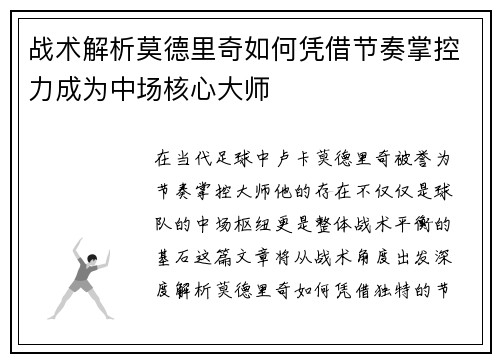 战术解析莫德里奇如何凭借节奏掌控力成为中场核心大师

在当代足球中卢卡莫德里奇被誉为节奏掌控大师他的存在不仅仅是球队的中场枢纽更是整体战术平衡的基石这篇文章将从战术角度出发深度解析莫德里奇如何凭借独特的节